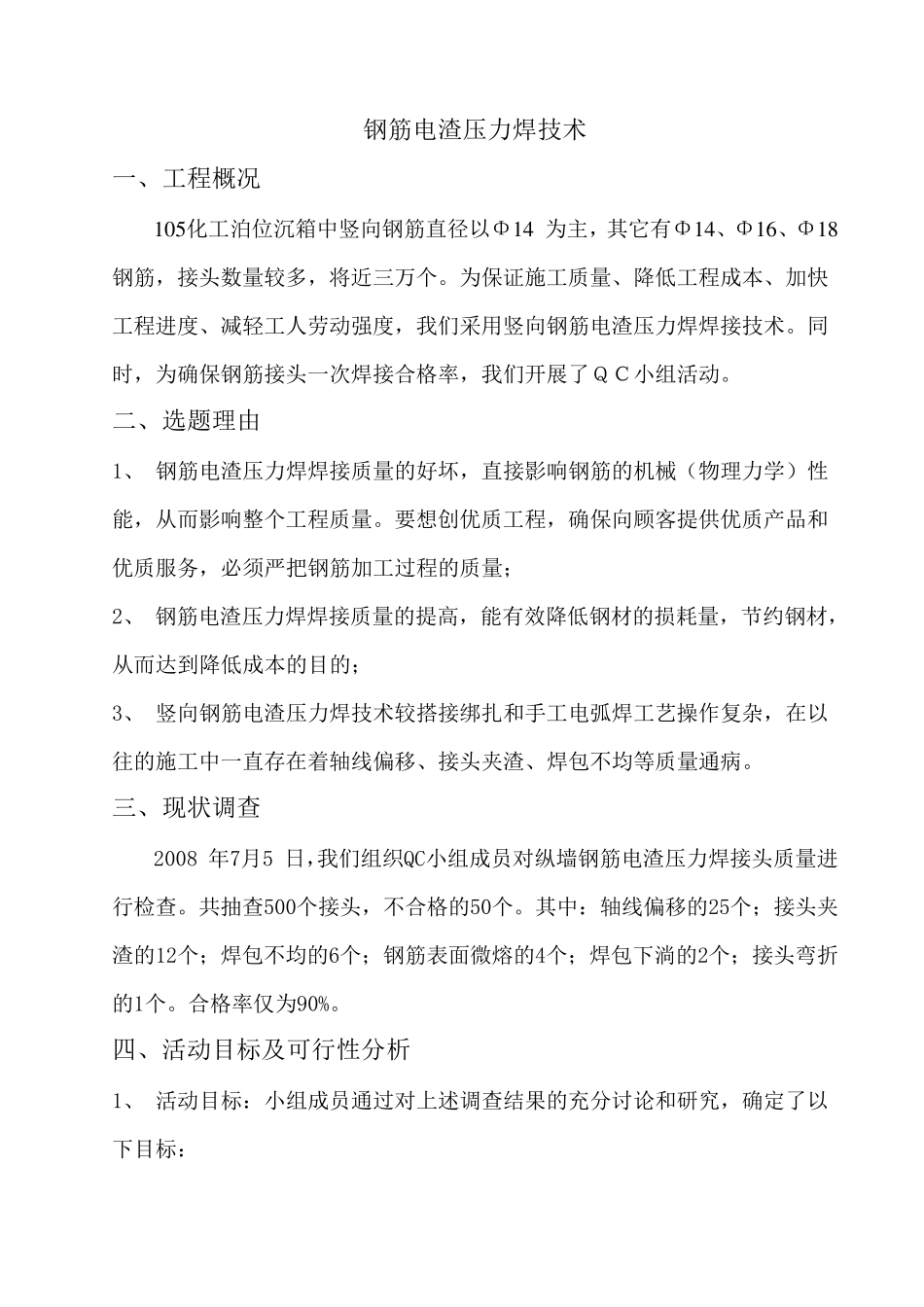 钢筋电渣压力焊技术

一、工程概况

105化工泊位沉箱中竖向钢筋直径以Φ14 为主，其它有Φ14、Φ16、Φ18钢筋，接头数量较多，将近三万个。为保证施工质量、降低工程成本、加快工程进度、减轻工人劳动强度，我们采用竖向钢筋电渣压力焊焊接技术。同时，为确保钢筋接头一次焊接合格率，我们开展了ＱＣ小组活动。

二、选题理由

1、 钢筋电渣压力焊焊接质量的好坏，直接影响钢筋的机械（物理力学）性能，从而影响整个工程质量。要想创优质工程，确保向顾客提供优质产品和优质服务，必须严把钢筋加工过程的质量；

2、 钢筋电渣压力焊焊接质量的提高，能有效降低钢材的损耗量，节约钢材，从而达到降低成本的目的；

3、 竖向钢筋电渣压力焊技术较搭接绑扎和手工电弧焊工艺操作复杂，在以往的施工中一直存在着轴线偏移、接头夹渣、焊包不均等质量通病。

三、现状调查

2008 年7月5 日，我们组织QC小组成员对纵墙钢筋电渣压力焊接头质量进行检查。共抽查500个接头，不合格的50个。其中：轴线偏移的25个；接头夹渣的12个；焊包不均的6个；钢筋表面微熔的4个；焊包下淌的2个；接头弯折的1个。合格率仅为90%。

四、活动目标及可行性分析

1、 活动目标：小组成员通过对上述调查结果的充分讨论和研究，确定了以下目标：